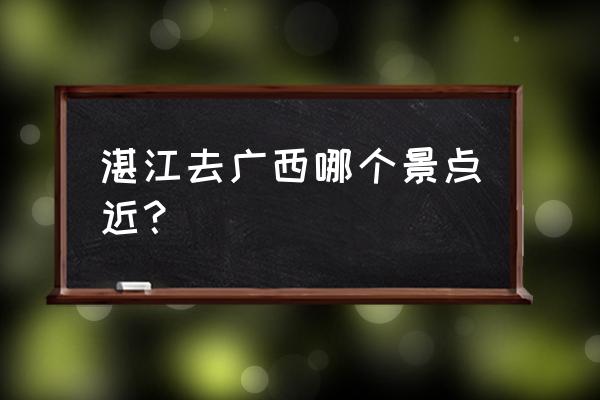 湛江去广西哪个景点近？